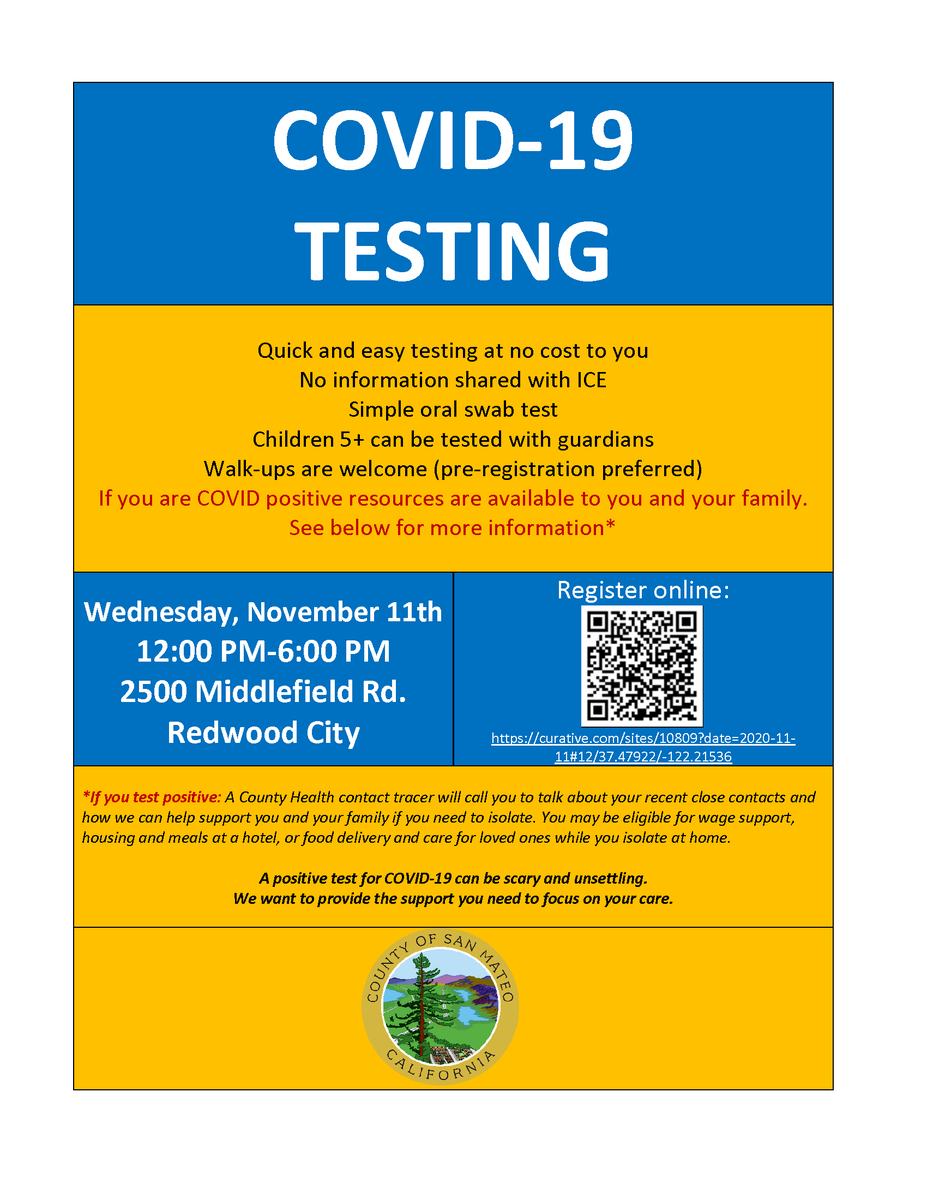 COVID-19
TESTING

Quick and easy testing at no cost to you
No information shared with ICE
Simple oral swab test
Children 5+ can be tested with guardians
Walk-ups are welcome (pre-registration preferred)
If you are COVID positive resources are available to you and your family.
See below for more information*

Wednesday, November 11th
12:00 PM-6:00 PM
2500 Middlefield Rd.
Redwood City

Register online:

https://curative.com/sites/10809?date=2020-11-11#12/37.47922/-122.21536

*If you test positive: A County Health contact tracer will call you to talk about your recent close contacts and how we can help support you and your family if you need to isolate. You may be eligible for wage support, housing and meals at a hotel, or food delivery and care for loved ones while you isolate at home.

A positive test for COVID-19 can be scary and unsettling.
We want to provide the support you need to focus on your care.

COUNTY OF SAN MATEO
CALIFORNIA